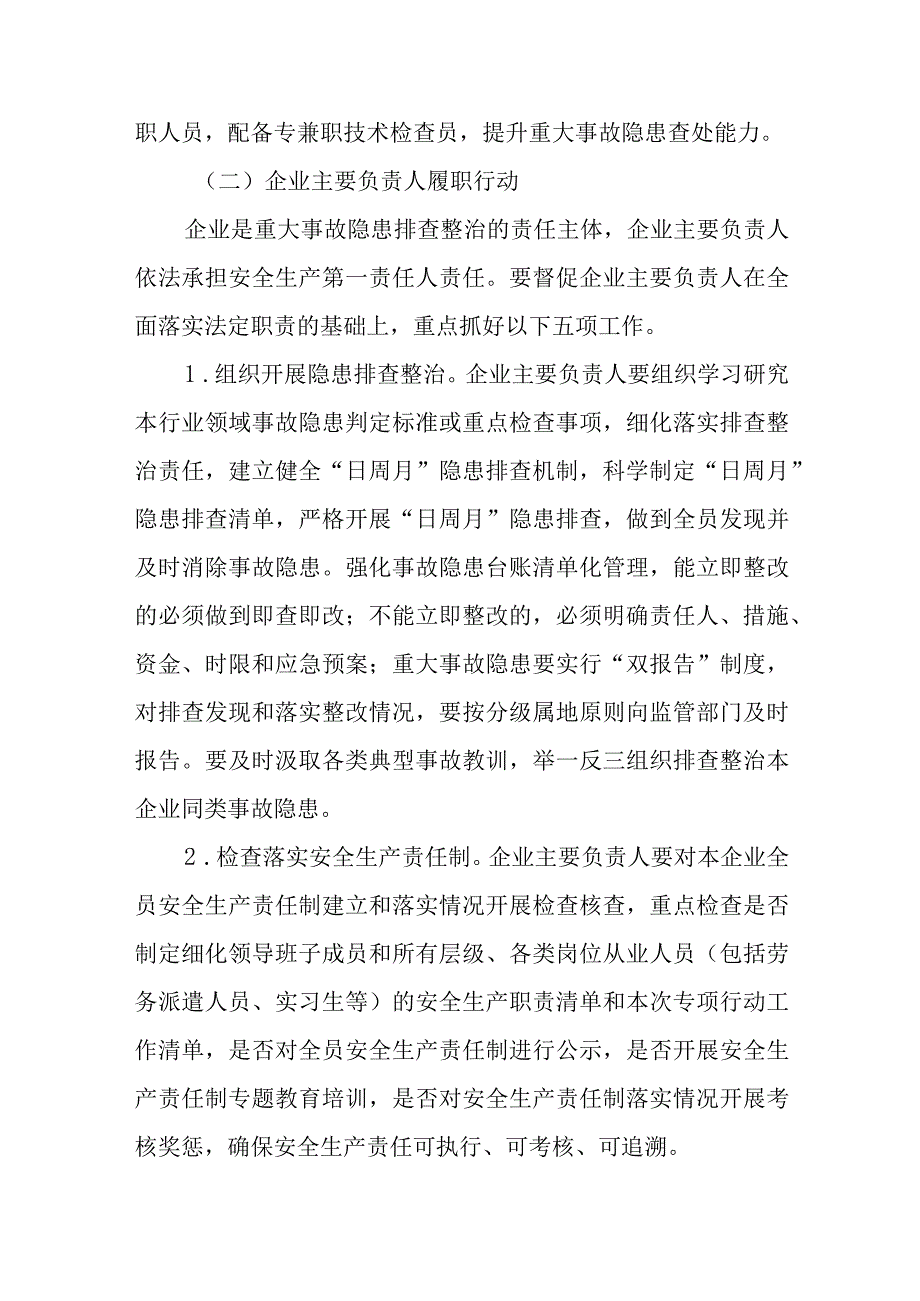 职人员，配备专兼职技术检查员，提升重大事故隐患查处能力。

（二）企业主要负责人履职行动

企业是重大事故隐患排查整治的责任主体，企业主要负责人依法承担安全生产第一责任人责任。要督促企业主要负责人在全面落实法定职责的基础上，重点抓好以下五项工作。

1．组织开展隐患排查整治。企业主要负责人要组织学习研究本行业领域事故隐患判定标准或重点检查事项，细化落实排查整治责任，建立健全“日周月”隐患排查机制，科学制定“日周月”隐患排查清单，严格开展“日周月”隐患排查，做到全员发现并及时消除事故隐患。强化事故隐患台账清单化管理，能立即整改的必须做到即查即改；不能立即整改的，必须明确责任人、措施、资金、时限和应急预案；重大事故隐患要实行“双报告”制度，对排查发现和落实整改情况，要按分级属地原则向监管部门及时报告。要及时汲取各类典型事故教训，举一反三组织排查整治本企业同类事故隐患。

2．检查落实安全生产责任制。企业主要负责人要对本企业全员安全生产责任制建立和落实情况开展检查核查，重点检查是否制定细化领导班子成员和所有层级、各类岗位从业人员（包括劳务派遣人员、实习生等）的安全生产职责清单和本次专项行动工作清单，是否对全员安全生产责任制进行公示，是否开展安全生产责任制专题教育培训，是否对安全生产责任制落实情况开展考核奖惩，确保安全生产责任可执行、可考核、可追溯。